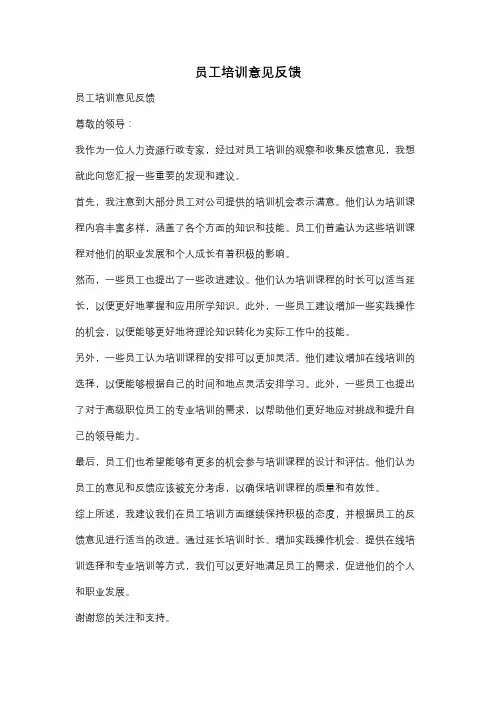 员工培训意见反馈

员工培训意见反馈

尊敬的领导：

我作为一位人力资源行政专家，经过对员工培训的观察和收集反馈意见，我想就此向您汇报一些重要的发现和建议。

首先，我注意到大部分员工对公司提供的培训机会表示满意。他们认为培训课程内容丰富多样，涵盖了各个方面的知识和技能。员工们普遍认为这些培训课程对他们的职业发展和个人成长有着积极的影响。

然而，一些员工也提出了一些改进建议。他们认为培训课程的时长可以适当延长，以便更好地掌握和应用所学知识。此外，一些员工建议增加一些实践操作的机会，以便能够更好地将理论知识转化为实际工作中的技能。

另外，一些员工认为培训课程的安排可以更加灵活。他们建议增加在线培训的选择，以便能够根据自己的时间和地点灵活安排学习。此外，一些员工也提出了对于高级职位员工的专业培训的需求，以帮助他们更好地应对挑战和提升自己的领导能力。

最后，员工们也希望能够有更多的机会参与培训课程的设计和评估。他们认为员工的意见和反馈应该被充分考虑，以确保培训课程的质量和有效性。

综上所述，我建议我们在员工培训方面继续保持积极的态度，并根据员工的反馈意见进行适当的改进。通过延长培训时长、增加实践操作机会、提供在线培训选择和专业培训等方式，我们可以更好地满足员工的需求，促进他们的个人和职业发展。

谢谢您的关注和支持。